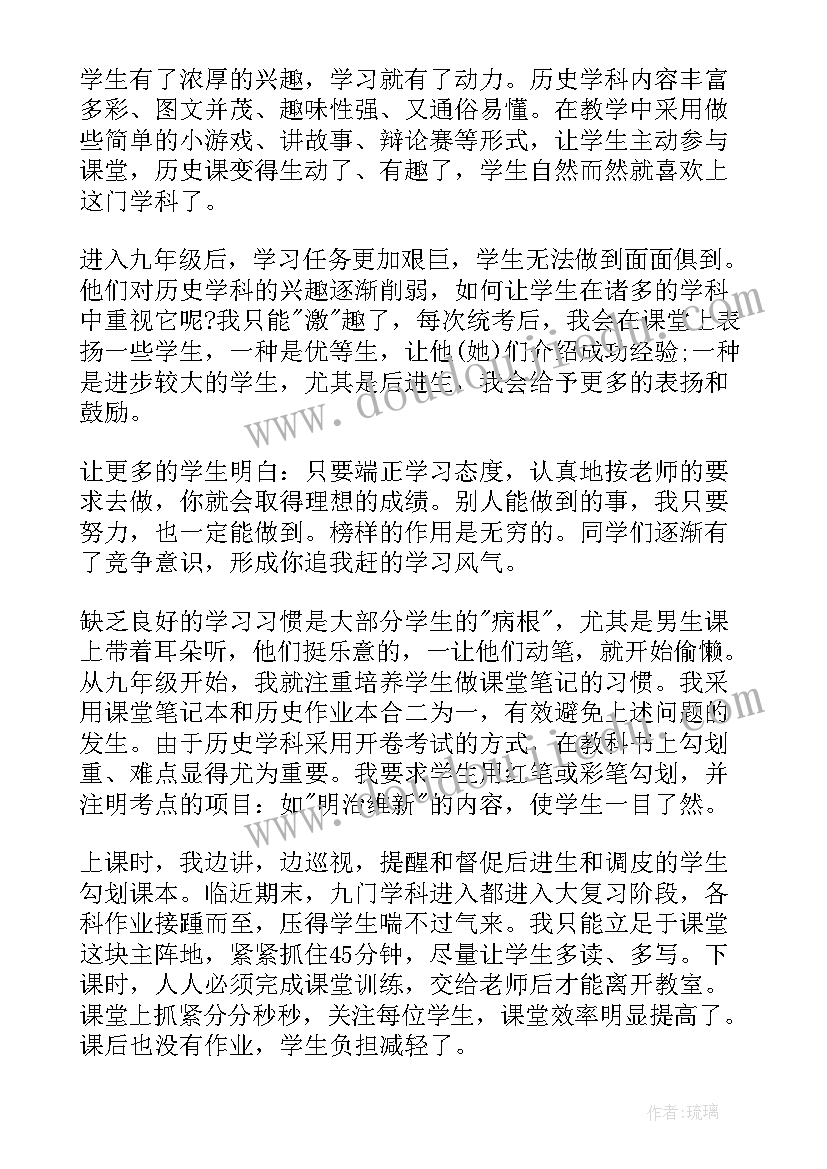 学生有了浓厚的兴趣，学习就有了动力。历史学科内容丰富多彩、图文并茂、趣味性强、又通俗易懂。在教学中采用做些简单的小游戏、讲故事、辩论赛等形式，让学生主动参与课堂，历史课变得生动了、有趣了，学生自然而然就喜欢上这门学科了。

进入九年级后，学习任务更加艰巨，学生无法做到面面俱到。他们对历史学科的兴趣逐渐削弱，如何让学生在诸多的学科中重视它呢?我只能"激"趣了，每次统考后，我会在课堂上表扬一些学生，一种是优等生，让他(她)们介绍成功经验;一种是进步较大的学生，尤其是后进生，我会给予更多的表扬和鼓励。

让更多的学生明白：只要端正学习态度，认真地按老师的要求去做，你就会取得理想的成绩。别人能做到的事，我只要努力，也一定能做到。榜样的作用是无穷的。同学们逐渐有了竞争意识，形成你追我赶的学习风气。

缺乏良好的学习习惯是大部分学生的"病根"，尤其是男生课上带着耳朵听，他们挺乐意的，一让他们动笔，就开始偷懒。从九年级开始，我就注重培养学生做课堂笔记的习惯。我采用课堂笔记本和历史作业本合二为一，有效避免上述问题的发生。由于历史学科采用开卷考试的方式，在教科书上勾划重、难点显得尤为重要。我要求学生用红笔或彩笔勾划，并注明考点的项目：如"明治维新"的内容，使学生一目了然。

上课时，我边讲，边巡视，提醒和督促后进生和调皮的学生勾划课本。临近期末，九门学科进入都进入大复习阶段，各科作业接踵而至，压得学生喘不过气来。我只能立足于课堂这块主阵地，紧紧抓住45分钟，尽量让学生多读、多写。下课时，人人必须完成课堂训练，交给老师后才能离开教室。课堂上抓紧分分秒秒，关注每位学生，课堂效率明显提高了。课后也没有作业，学生负担减轻了。

作者:琉璃